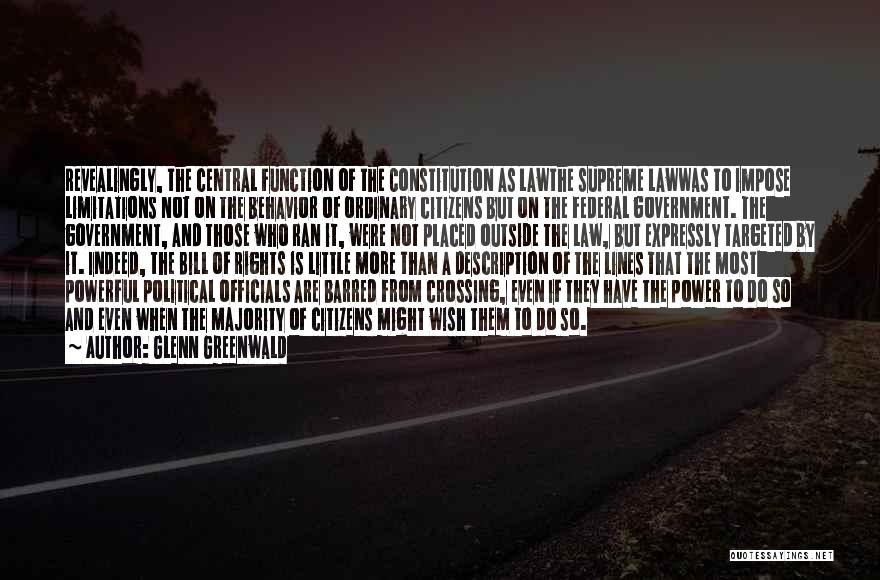 REVEALINGLY, THE CENTRAL FUNCTION OF THE CONSTITUTION AS LAWTHE SUPREME LAWWAS TO IMPOSE LIMITATIONS NOT ON THE BEHAVIOR OF ORDINARY CITIZENS BUT ON THE FEDERAL GOVERNMENT. THE GOVERNMENT, AND THOSE WHO RAN IT, WERE NOT PLACED OUTSIDE THE LAW, BUT EXPRESSLY TARGETED BY IT. INDEED, THE BILL OF RIGHTS IS LITTLE MORE THAN A DESCRIPTION OF THE LINES THAT THE MOST POWERFUL POLITICAL OFFICIALS ARE BARRED FROM CROSSING, EVEN IF THEY HAVE THE POWER TO DO SO AND EVEN WHEN THE MAJORITY OF CITIZENS MIGHT WISH THEM TO DO SO.

~ AUTHOR: GLENN GREENWALD

QUOTESSAYINGS.NET